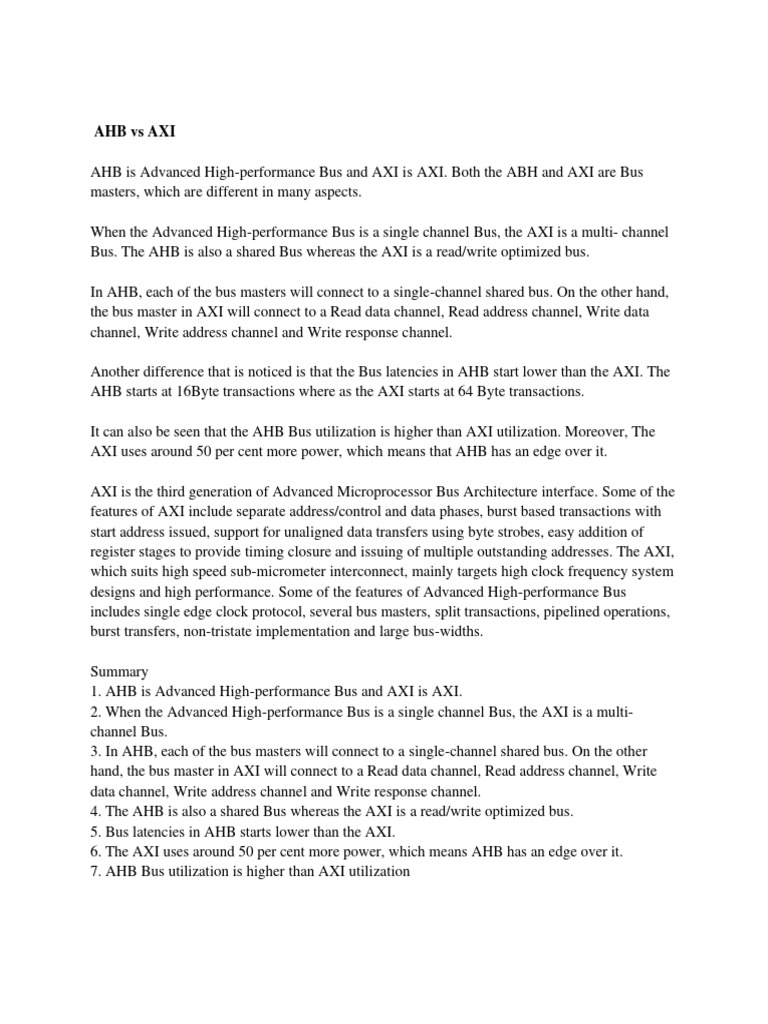 AHB vs AXI

AHB is Advanced High-performance Bus and AXI is AXI. Both the ABH and AXI are Bus masters, which are different in many aspects.

When the Advanced High-performance Bus is a single channel Bus, the AXI is a multi- channel Bus. The AHB is also a shared Bus whereas the AXI is a read/write optimized bus.

In AHB, each of the bus masters will connect to a single-channel shared bus. On the other hand, the bus master in AXI will connect to a Read data channel, Read address channel, Write data channel, Write address channel and Write response channel.

Another difference that is noticed is that the Bus latencies in AHB start lower than the AXI. The AHB starts at 16Byte transactions where as the AXI starts at 64 Byte transactions.

It can also be seen that the AHB Bus utilization is higher than AXI utilization. Moreover, The AXI uses around 50 per cent more power, which means that AHB has an edge over it.

AXI is the third generation of Advanced Microprocessor Bus Architecture interface. Some of the features of AXI include separate address/control and data phases, burst based transactions with start address issued, support for unaligned data transfers using byte strobes, easy addition of register stages to provide timing closure and issuing of multiple outstanding addresses. The AXI, which suits high speed sub-micrometer interconnect, mainly targets high clock frequency system designs and high performance. Some of the features of Advanced High-performance Bus includes single edge clock protocol, several bus masters, split transactions, pipelined operations, burst transfers, non-tristate implementation and large bus-widths.

Summary
1. AHB is Advanced High-performance Bus and AXI is AXI.
2. When the Advanced High-performance Bus is a single channel Bus, the AXI is a multi-channel Bus.
3. In AHB, each of the bus masters will connect to a single-channel shared bus. On the other hand, the bus master in AXI will connect to a Read data channel, Read address channel, Write data channel, Write address channel and Write response channel.
4. The AHB is also a shared Bus whereas the AXI is a read/write optimized bus.
5. Bus latencies in AHB starts lower than the AXI.
6. The AXI uses around 50 per cent more power, which means AHB has an edge over it.
7. AHB Bus utilization is higher than AXI utilization